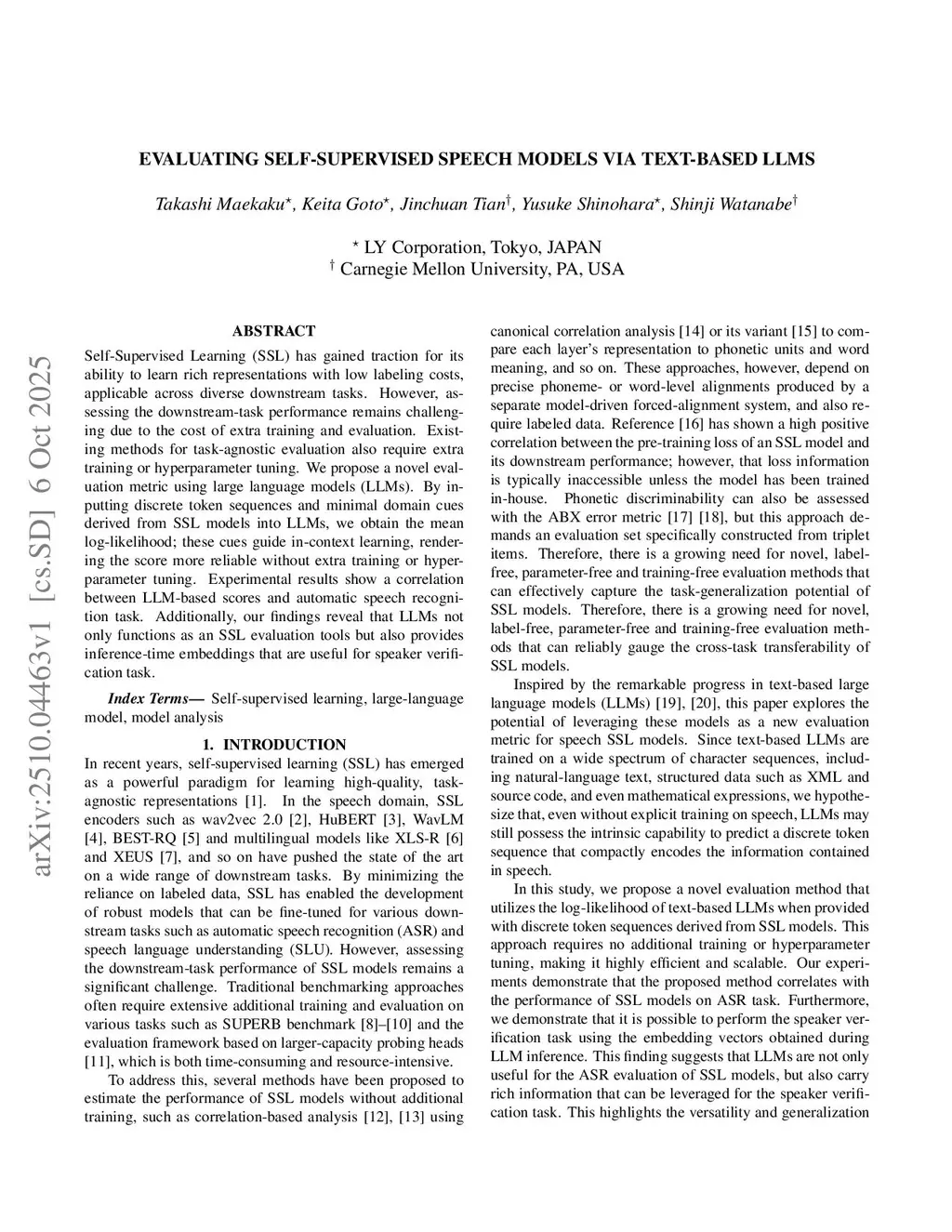 EVALUATING SELF-SUPERVISED SPEECH MODELS VIA TEXT-BASED LLMS

Takashi Maekaku$^{\star}$, Keita Goto$^{\star}$, Jinchuan Tian$^{\dagger}$, Yusuke Shinohara$^{\star}$, Shinji Watanabe$^{\dagger}$

$^{\star}$ LY Corporation, Tokyo, JAPAN
$^{\dagger}$ Carnegie Mellon University, PA, USA

arXiv:2510.04463v1 [cs.SD] 6 Oct 2025

ABSTRACT

Self-Supervised Learning (SSL) has gained traction for its ability to learn rich representations with low labeling costs, applicable across diverse downstream tasks. However, assessing the downstream-task performance remains challenging due to the cost of extra training and evaluation. Existing methods for task-agnostic evaluation also require extra training or hyperparameter tuning. We propose a novel evaluation metric using large language models (LLMs). By inputting discrete token sequences and minimal domain cues derived from SSL models into LLMs, we obtain the mean log-likelihood; these cues guide in-context learning, rendering the score more reliable without extra training or hyperparameter tuning. Experimental results show a correlation between LLM-based scores and automatic speech recognition task. Additionally, our findings reveal that LLMs not only functions as an SSL evaluation tools but also provides inference-time embeddings that are useful for speaker verification task.

Index Terms— Self-supervised learning, large-language model, model analysis

1. INTRODUCTION

In recent years, self-supervised learning (SSL) has emerged as a powerful paradigm for learning high-quality, task-agnostic representations [1]. In the speech domain, SSL encoders such as wav2vec 2.0 [2], HuBERT [3], WavLM [4], BEST-RQ [5] and multilingual models like XLS-R [6] and XEUS [7], and so on have pushed the state of the art on a wide range of downstream tasks. By minimizing the reliance on labeled data, SSL has enabled the development of robust models that can be fine-tuned for various downstream tasks such as automatic speech recognition (ASR) and speech language understanding (SLU). However, assessing the downstream-task performance of SSL models remains a significant challenge. Traditional benchmarking approaches often require extensive additional training and evaluation on various tasks such as SUPERB benchmark [8]–[10] and the evaluation framework based on larger-capacity probing heads [11], which is both time-consuming and resource-intensive.

To address this, several methods have been proposed to estimate the performance of SSL models without additional training, such as correlation-based analysis [12], [13] using canonical correlation analysis [14] or its variant [15] to compare each layer's representation to phonetic units and word meaning, and so on. These approaches, however, depend on precise phoneme- or word-level alignments produced by a separate model-driven forced-alignment system, and also require labeled data. Reference [16] has shown a high positive correlation between the pre-training loss of an SSL model and its downstream performance; however, that loss information is typically inaccessible unless the model has been trained in-house. Phonetic discriminability can also be assessed with the ABX error metric [17] [18], but this approach demands an evaluation set specifically constructed from triplet items. Therefore, there is a growing need for novel, label-free, parameter-free and training-free evaluation methods that can effectively capture the task-generalization potential of SSL models. Therefore, there is a growing need for novel, label-free, parameter-free and training-free evaluation methods that can reliably gauge the cross-task transferability of SSL models.

Inspired by the remarkable progress in text-based large language models (LLMs) [19], [20], this paper explores the potential of leveraging these models as a new evaluation metric for speech SSL models. Since text-based LLMs are trained on a wide spectrum of character sequences, including natural-language text, structured data such as XML and source code, and even mathematical expressions, we hypothesize that, even without explicit training on speech, LLMs may still possess the intrinsic capability to predict a discrete token sequence that compactly encodes the information contained in speech.

In this study, we propose a novel evaluation method that utilizes the log-likelihood of text-based LLMs when provided with discrete token sequences derived from SSL models. This approach requires no additional training or hyperparameter tuning, making it highly efficient and scalable. Our experiments demonstrate that the proposed method correlates with the performance of SSL models on ASR task. Furthermore, we demonstrate that it is possible to perform the speaker verification task using the embedding vectors obtained during LLM inference. This finding suggests that LLMs are not only useful for the ASR evaluation of SSL models, but also carry rich information that can be leveraged for the speaker verification task. This highlights the versatility and generalization